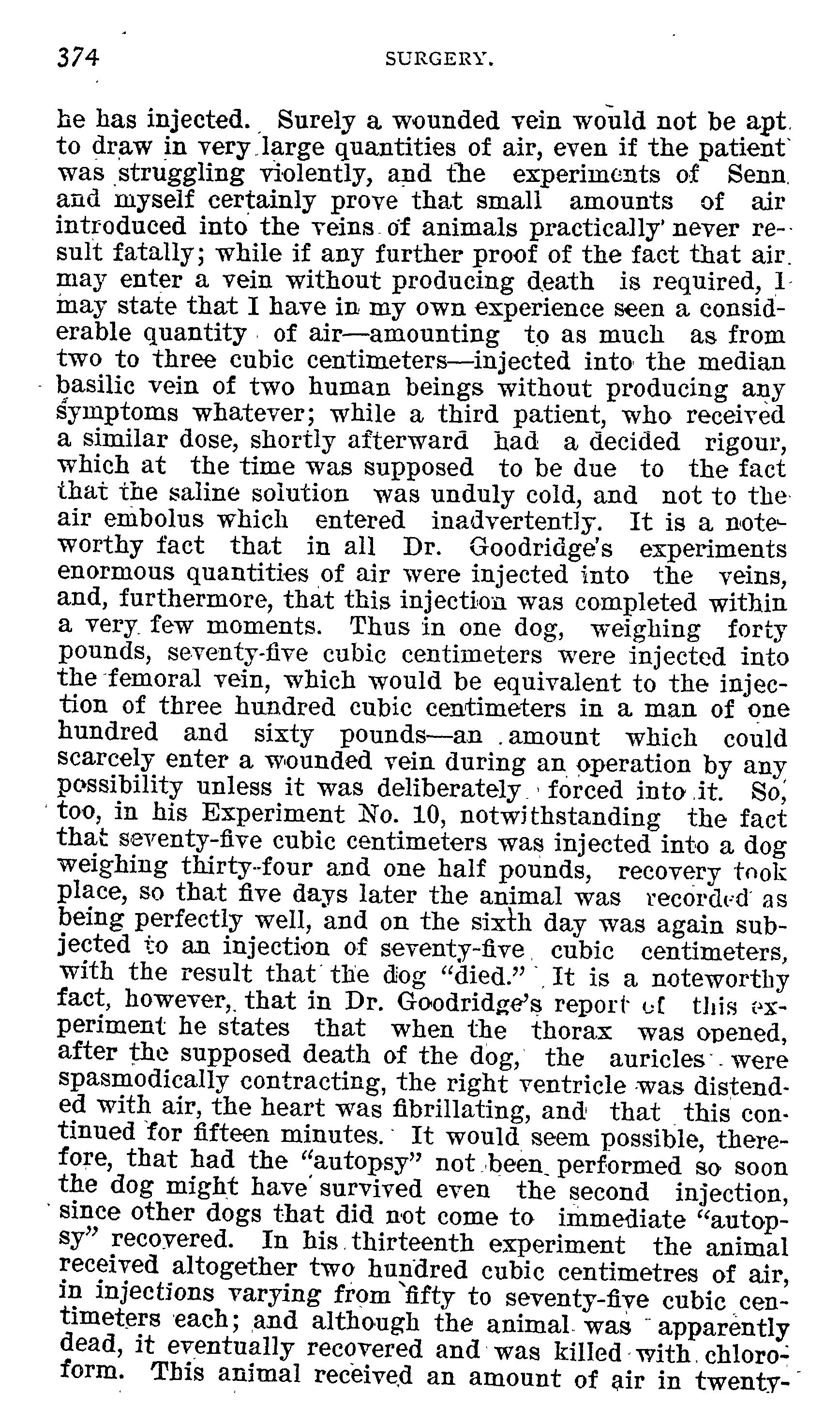 374 SURGERY.

he has injected. Surely a wounded vein would not be apt to draw in very large quantities of air, even if the patient was struggling violently, and the experiments of Senn and myself certainly prove that small amounts of air introduced into the veins of animals practically never result fatally; while if any further proof of the fact that air may enter a vein without producing death is required, I may state that I have in my own experience seen a considerable quantity of air—amounting to as much as from two to three cubic centimeters—injected into the median basilic vein of two human beings without producing any symptoms whatever; while a third patient, who received a similar dose, shortly afterward had a decided rigour, which at the time was supposed to be due to the fact that the saline solution was unduly cold, and not to the air embolus which entered inadvertently. It is a noteworthy fact that in all Dr. Goodridge's experiments enormous quantities of air were injected into the veins, and, furthermore, that this injection was completed within a very few moments. Thus in one dog, weighing forty pounds, seventy-five cubic centimeters were injected into the femoral vein, which would be equivalent to the injection of three hundred cubic centimeters in a man of one hundred and sixty pounds—an amount which could scarcely enter a wounded vein during an operation by any possibility unless it was deliberately forced into it. So, too, in his Experiment No. 10, notwithstanding the fact that seventy-five cubic centimeters was injected into a dog weighing thirty-four and one half pounds, recovery took place, so that five days later the animal was recorded as being perfectly well, and on the sixth day was again subjected to an injection of seventy-five cubic centimeters, with the result that the dog "died." It is a noteworthy fact, however, that in Dr. Goodridge's report of this experiment he states that when the thorax was opened, after the supposed death of the dog, the auricles were spasmodically contracting, the right ventricle was distended with air, the heart was fibrillating, and that this continued for fifteen minutes. It would seem possible, therefore, that had the "autopsy" not been performed so soon the dog might have survived even the second injection, since other dogs that did not come to immediate "autopsy" recovered. In his thirteenth experiment the animal received altogether two hundred cubic centimetres of air, in injections varying from fifty to seventy-five cubic centimeters each; and although the animal was apparently dead, it eventually recovered and was killed with chloroform. This animal received an amount of air in twenty-